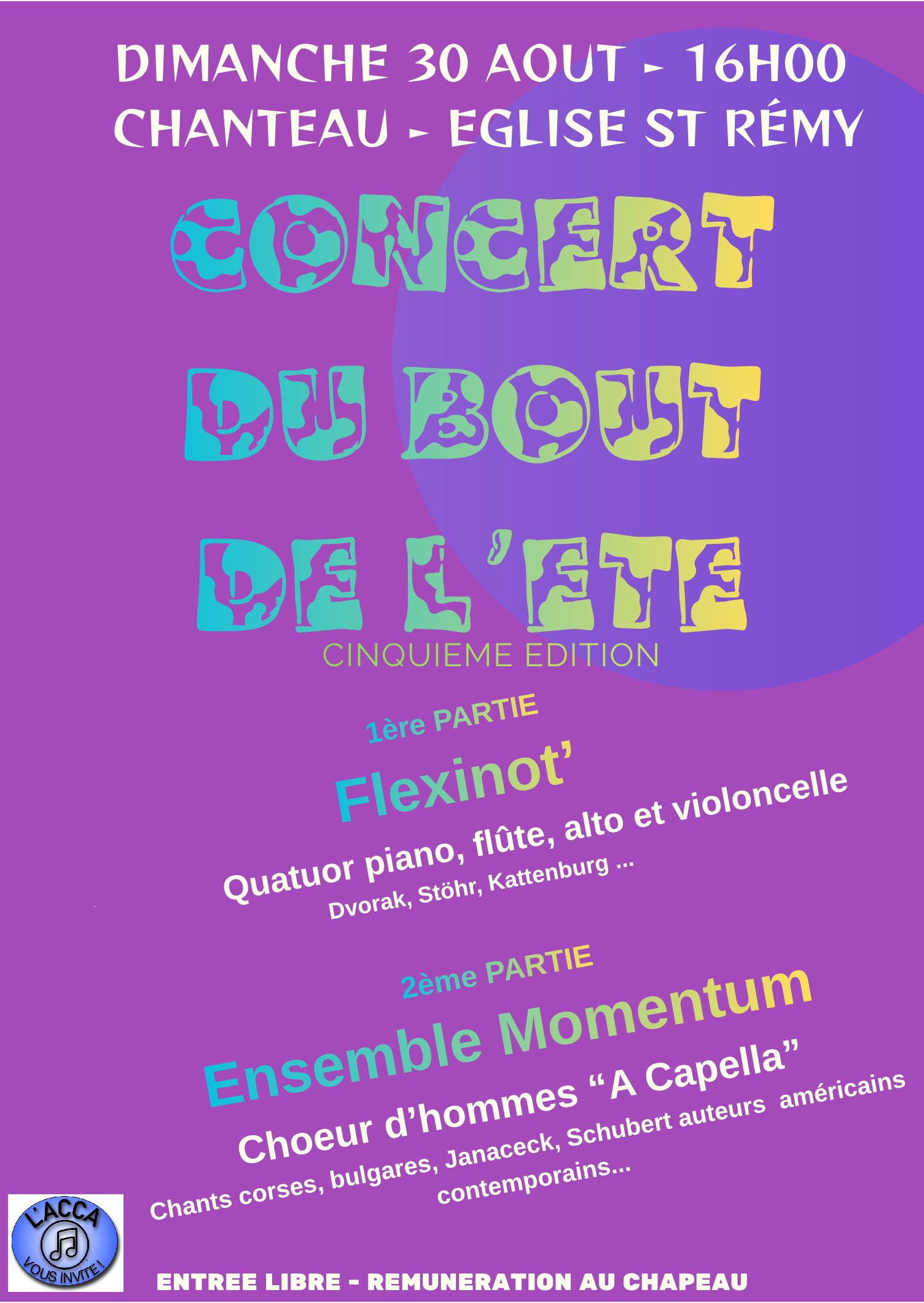 DIMANCHE 30 AOUT - 16H00
CHANTEAU - EGLISE ST RÉMY

CONCERT
DU BOUT
DE L'ETE
CINQUIEME EDITION

1ère PARTIE
Flexinot'
Quatuor piano, flûte, alto et violoncelle
Dvorak, Stöhr, Kattenburg ...

2ème PARTIE
Ensemble Momentum
Choeur d'hommes "A Capella"
Chants corses, bulgares, Janaceck, Schubert auteurs américains contemporains...

L'ACCA
VOUS INVITE !

ENTREE LIBRE - REMUNERATION AU CHAPEAU